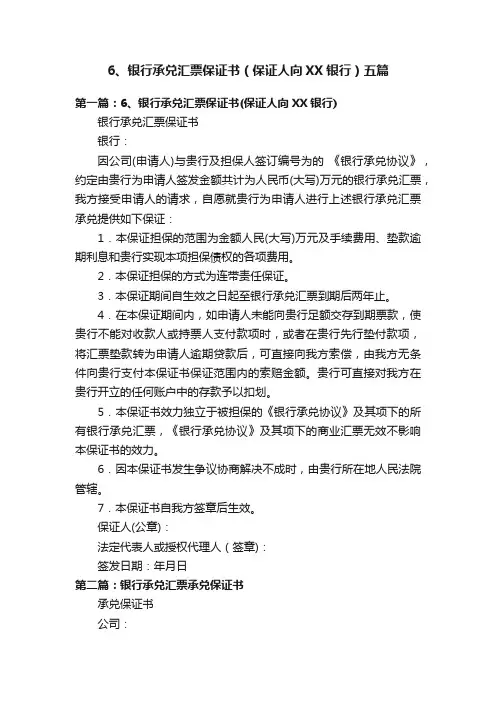 6、银行承兑汇票保证书（保证人向XX银行）五篇

第一篇：6、银行承兑汇票保证书(保证人向XX银行)

银行承兑汇票保证书

银行：

因公司(申请人)与贵行及担保人签订编号为的 《银行承兑协议》，约定由贵行为申请人签发金额共计为人民币(大写)万元的银行承兑汇票，我方接受申请人的请求，自愿就贵行为申请人进行上述银行承兑汇票承兑提供如下保证：

1．本保证担保的范围为金额人民(大写)万元及手续费用、垫款逾期利息和贵行实现本项担保债权的各项费用。

2．本保证担保的方式为连带责任保证。

3．本保证期间自生效之日起至银行承兑汇票到期后两年止。

4．在本保证期间内，如申请人未能向贵行足额交存到期票款，使贵行不能对收款人或持票人支付款项时，或者在贵行先行垫付款项，将汇票垫款转为申请人逾期贷款后，可直接向我方索偿，由我方无条件向贵行支付本保证书保证范围内的索赔金额。贵行可直接对我方在贵行开立的任何账户中的存款予以扣划。

5．本保证书效力独立于被担保的《银行承兑协议》及其项下的所有银行承兑汇票，《银行承兑协议》及其项下的商业汇票无效不影响本保证书的效力。

6．因本保证书发生争议协商解决不成时，由贵行所在地人民法院管辖。

7．本保证书自我方签章后生效。

保证人(公章)：

法定代表人或授权代理人（签章)：

签发日期：年月日

第二篇：银行承兑汇票承兑保证书

承兑保证书

公司：